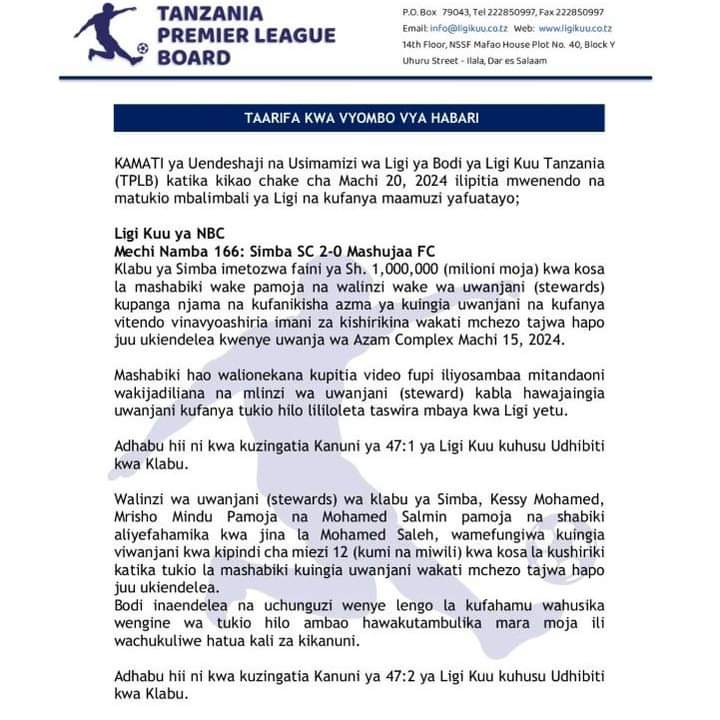 TANZANIA PREMIER LEAGUE BOARD

P.O. Box 79043, Tel 222850997, Fax 222850997
Email: info@ligikuu.co.tz Web: www.ligikuu.co.tz
14th Floor, NSSF Mafao House Plot No. 40, Block Y
Uhuru Street - Ilala, Dar es Salaam

TAARIFA KWA VYOMBO VYA HABARI

KAMATI ya Uendeshaji na Usimamizi wa Ligi ya Bodi ya Ligi Kuu Tanzania (TPLB) katika kikao chake cha Machi 20, 2024 ilipitia mwenendo na matukio mbalimbali ya Ligi na kufanya maamuzi yafuatayo;

Ligi Kuu ya NBC
Mechi Namba 166: Simba SC 2-0 Mashujaa FC
Klabu ya Simba imetozwa faini ya Sh. 1,000,000 (milioni moja) kwa kosa la mashabiki wake pamoja na walinzi wake wa uwanjani (stewards) kupanga njama na kufanikisha azma ya kuingia uwanjani na kufanya vitendo vinavyoashiria imani za kishirikina wakati mchezo tajwa hapo juu ukiendelea kwenye uwanja wa Azam Complex Machi 15, 2024.

Mashabiki hao walionekana kupitia video fupi iliyosambaa mitandaoni wakijadiliana na mlinzi wa uwanjani (steward) kabla hawajaingia uwanjani kufanya tukio hilo lililoleta taswira mbaya kwa Ligi yetu.

Adhabu hii ni kwa kuzingatia Kanuni ya 47:1 ya Ligi Kuu kuhusu Udhibiti kwa Klabu.

Walinzi wa uwanjani (stewards) wa klabu ya Simba, Kessy Mohamed, Mrisho Mindu Pamoja na Mohamed Salmin pamoja na shabiki aliyefahamika kwa jina la Mohamed Saleh, wamefungiwa kuingia viwanjani kwa kipindi cha miezi 12 (kumi na miwili) kwa kosa la kushiriki katika tukio la mashabiki kuingia uwanjani wakati mchezo tajwa hapo juu ukiendelea.
Bodi inaendelea na uchunguzi wenye lengo la kufahamu wahusika wengine wa tukio hilo ambao hawakutambulika mara moja ili wachukuliwe hatua kali za kikanuni.

Adhabu hii ni kwa kuzingatia Kanuni ya 47:2 ya Ligi Kuu kuhusu Udhibiti kwa Klabu.